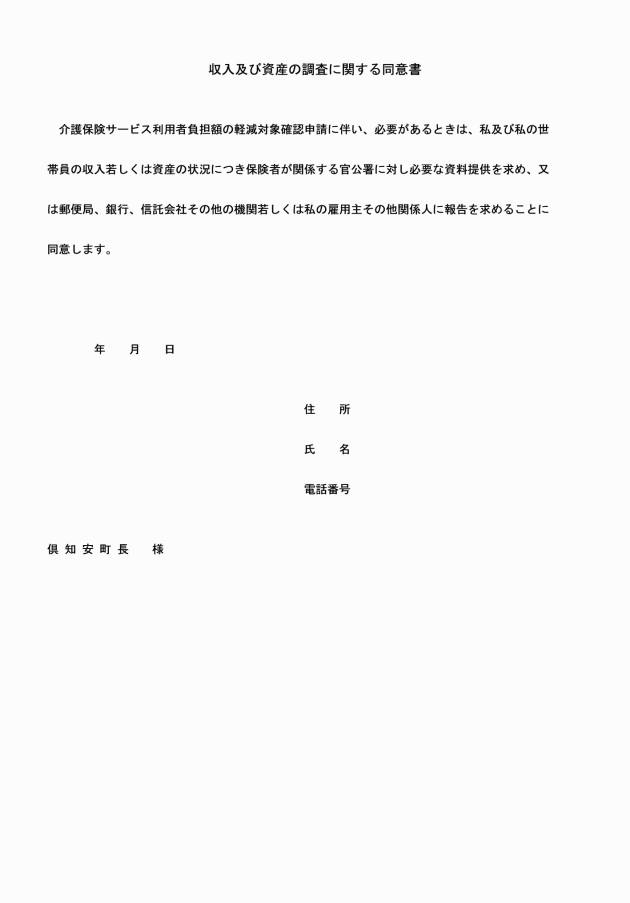 収入及び資産の調査に関する同意書

介護保険サービス利用者負担額の軽減対象確認申請に伴い、必要があるときは、私及び私の世帯員の収入若しくは資産の状況につき保険者が関係する官公署に対し必要な資料提供を求め、又は郵便局、銀行、信託会社その他の機関若しくは私の雇用主その他関係人に報告を求めることに同意します。

年　　月　　日

住　　所

氏　　名

電話番号

倶 知 安 町 長　　様